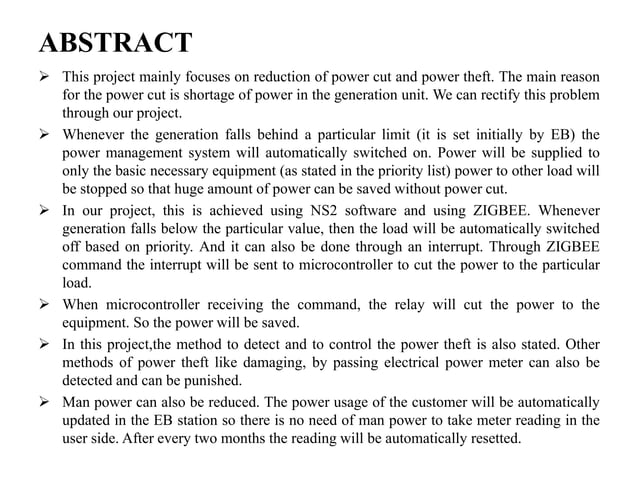 ABSTRACT

➢ This project mainly focuses on reduction of power cut and power theft. The main reason for the power cut is shortage of power in the generation unit. We can rectify this problem through our project.

➢ Whenever the generation falls behind a particular limit (it is set initially by EB) the power management system will automatically switched on. Power will be supplied to only the basic necessary equipment (as stated in the priority list) power to other load will be stopped so that huge amount of power can be saved without power cut.

➢ In our project, this is achieved using NS2 software and using ZIGBEE. Whenever generation falls below the particular value, then the load will be automatically switched off based on priority. And it can also be done through an interrupt. Through ZIGBEE command the interrupt will be sent to microcontroller to cut the power to the particular load.

➢ When microcontroller receiving the command, the relay will cut the power to the equipment. So the power will be saved.

➢ In this project,the method to detect and to control the power theft is also stated. Other methods of power theft like damaging, by passing electrical power meter can also be detected and can be punished.

➢ Man power can also be reduced. The power usage of the customer will be automatically updated in the EB station so there is no need of man power to take meter reading in the user side. After every two months the reading will be automatically resetted.